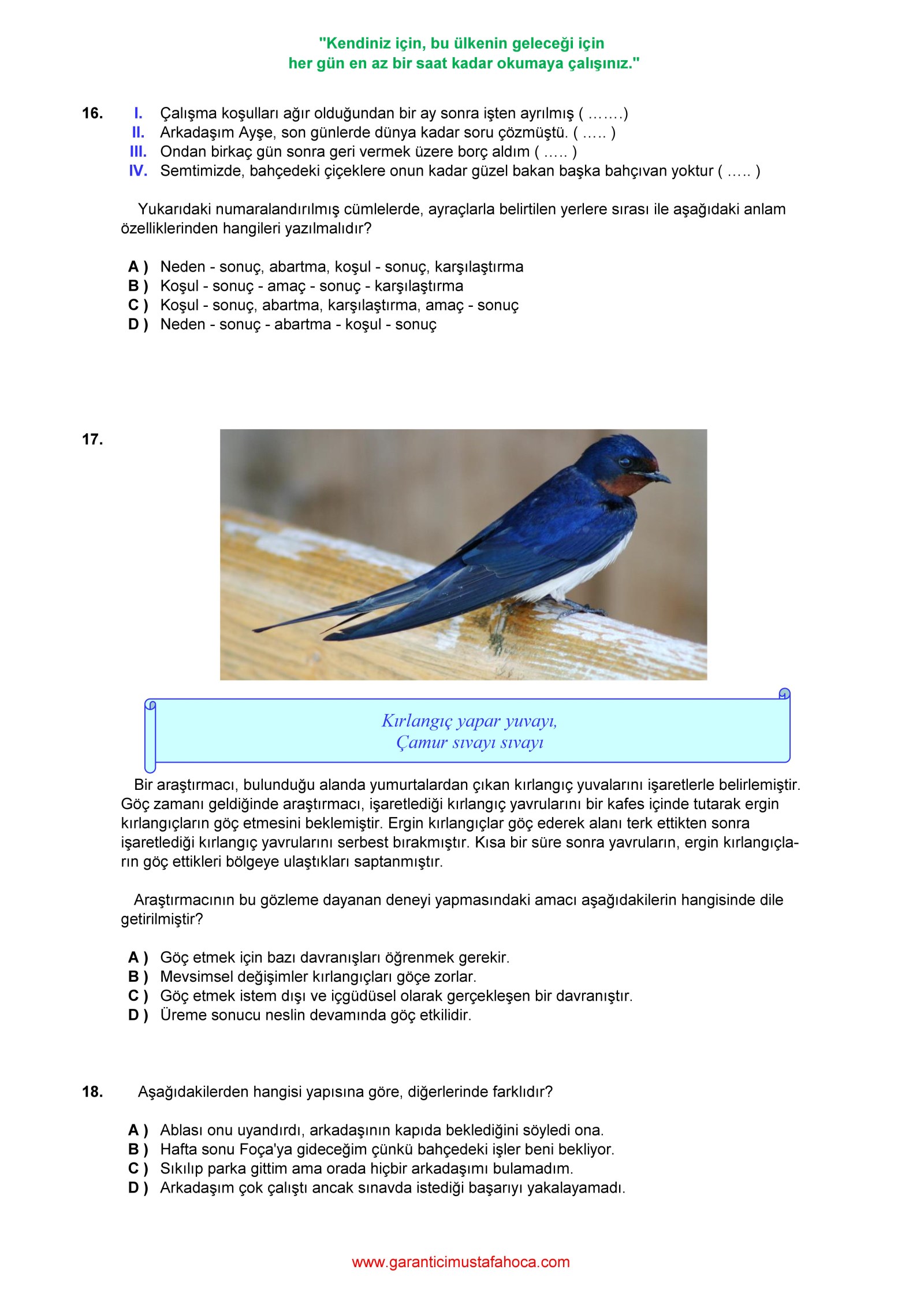 "Kendiniz için, bu ülkenin geleceği için
her gün en az bir saat kadar okumaya çalışınız."

16. I. Çalışma koşulları ağır olduğundan bir ay sonra işten ayrılmış ( …….)
II. Arkadaşım Ayşe, son günlerde dünya kadar soru çözmüştü. ( ….. )
III. Ondan birkaç gün sonra geri vermek üzere borç aldım ( ….. )
IV. Semtimizde, bahçedeki çiçeklere onun kadar güzel bakan başka bahçıvan yoktur ( ….. )

Yukarıdaki numaralandırılmış cümlelerde, ayraçlarla belirtilen yerlere sırası ile aşağıdaki anlam özelliklerinden hangileri yazılmalıdır?

A ) Neden - sonuç, abartma, koşul - sonuç, karşılaştırma
B ) Koşul - sonuç - amaç - sonuç - karşılaştırma
C ) Koşul - sonuç, abartma, karşılaştırma, amaç - sonuç
D ) Neden - sonuç - abartma - koşul - sonuç

17.

Kırlangıç yapar yuvayı,
Çamur sıvayı sıvayı

Bir araştırmacı, bulunduğu alanda yumurtalardan çıkan kırlangıç yuvalarını işaretlerle belirlemiştir. Göç zamanı geldiğinde araştırmacı, işaretlediği kırlangıç yavrularını bir kafes içinde tutarak ergin kırlangıçların göç etmesini beklemiştir. Ergin kırlangıçlar göç ederek alanı terk ettikten sonra işaretlediği kırlangıç yavrularını serbest bırakmıştır. Kısa bir süre sonra yavruların, ergin kırlangıçların göç ettikleri bölgeye ulaştıkları saptanmıştır.

Araştırmacının bu gözleme dayanan deneyi yapmasındaki amacı aşağıdakilerin hangisinde dile getirilmiştir?

A ) Göç etmek için bazı davranışları öğrenmek gerekir.
B ) Mevsimsel değişimler kırlangıçları göçe zorlar.
C ) Göç etmek istem dışı ve içgüdüsel olarak gerçekleşen bir davranıştır.
D ) Üreme sonucu neslin devamında göç etkilidir.

18. Aşağıdakilerden hangisi yapısına göre, diğerlerinde farklıdır?

A ) Ablası onu uyandırdı, arkadaşının kapıda beklediğini söyledi ona.
B ) Hafta sonu Foça'ya gideceğim çünkü bahçedeki işler beni bekliyor.
C ) Sıkılıp parka gittim ama orada hiçbir arkadaşımı bulamadım.
D ) Arkadaşım çok çalıştı ancak sınavda istediği başarıyı yakalayamadı.

www.garanticimustafahoca.com